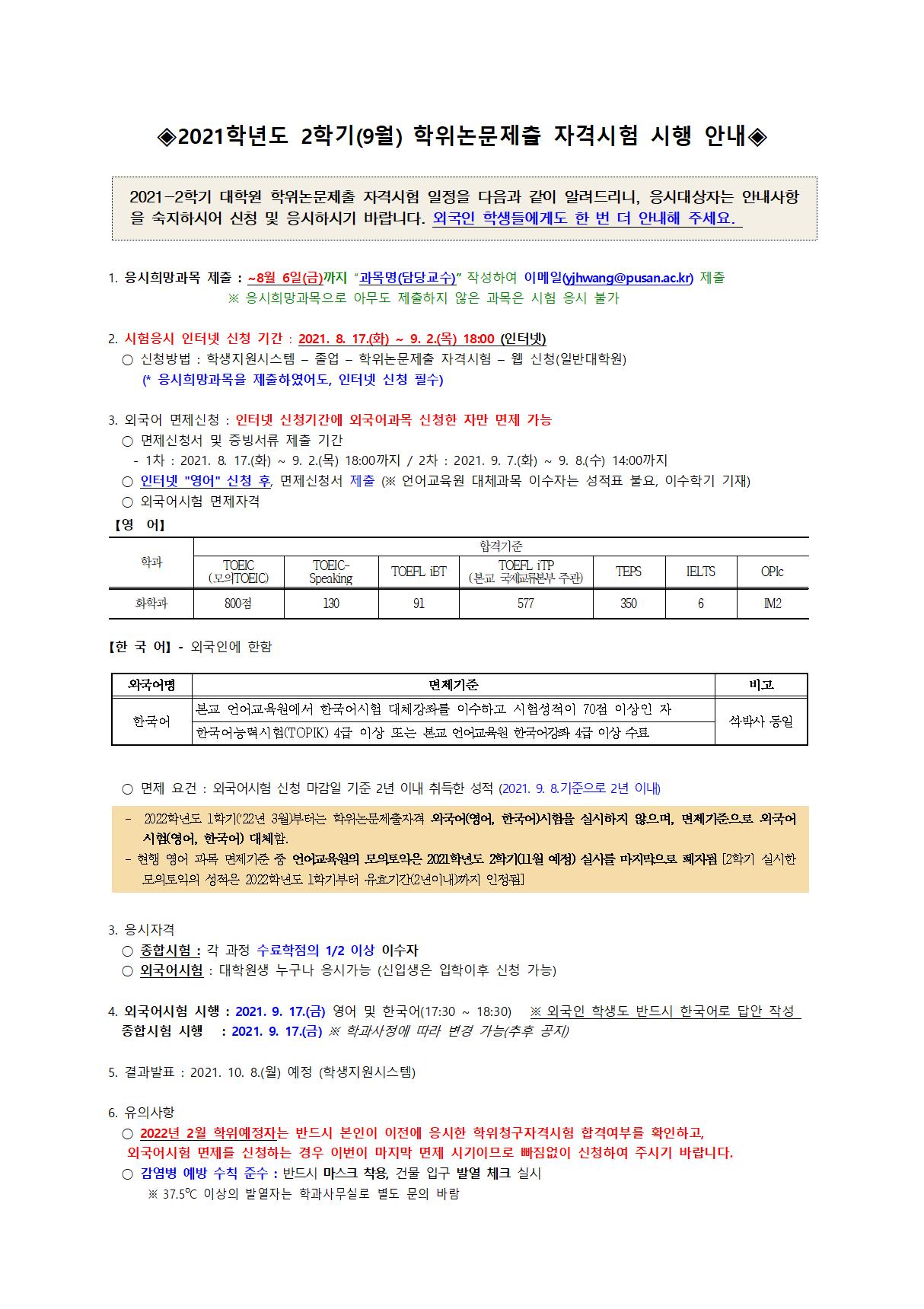 ◈2021학년도 2학기(9월) 학위논문제출 자격시험 시행 안내◈

2021-2학기 대학원 학위논문제출 자격시험 일정을 다음과 같이 알려드리니, 응시대상자는 안내사항을 숙지하시어 신청 및 응시하시기 바랍니다. 외국인 학생들에게도 한 번 더 안내해 주세요.

1. 응시희망과목 제출 : ~8월 6일(금)까지 "과목명(담당교수)" 작성하여 이메일(yjhwang@pusan.ac.kr) 제출
※ 응시희망과목으로 아무도 제출하지 않은 과목은 시험 응시 불가

2. 시험응시 인터넷 신청 기간 : 2021. 8. 17.(화) ~ 9. 2.(목) 18:00 (인터넷)
○ 신청방법 : 학생지원시스템 – 졸업 – 학위논문제출 자격시험 – 웹 신청(일반대학원)
(* 응시희망과목을 제출하였어도, 인터넷 신청 필수)

3. 외국어 면제신청 : 인터넷 신청기간에 외국어과목 신청한 자만 면제 가능
○ 면제신청서 및 증빙서류 제출 기간
- 1차 : 2021. 8. 17.(화) ~ 9. 2.(목) 18:00까지 / 2차 : 2021. 9. 7.(화) ~ 9. 8.(수) 14:00까지
○ 인터넷 "영어" 신청 후, 면제신청서 제출 (※ 언어교육원 대체과목 이수자는 성적표 불요, 이수학기 기재)
○ 외국어시험 면제자격
【영 어】

| 학과 | 합격기준 | | | | | | |
|---|---|---|---|---|---|---|---|
| | TOEIC (모의TOEIC) | TOEIC-Speaking | TOEFL iBT | TOEFL iTP (본교 국제교류본부 주관) | TEPS | IELTS | OPIc |
| 화학과 | 800점 | 130 | 91 | 577 | 350 | 6 | IM2 |

【한 국 어】 - 외국인에 한함

| 외국어명 | 면제기준 | 비고 |
|---|---|---|
| 한국어 | 본교 언어교육원에서 한국어시험 대체강좌를 이수하고 시험성적이 70점 이상인 자 | 석박사 동일 |
| | 한국어능력시험(TOPIK) 4급 이상 또는 본교 언어교육원 한국어강좌 4급 이상 수료 | |

○ 면제 요건 : 외국어시험 신청 마감일 기준 2년 이내 취득한 성적 (2021. 9. 8.기준으로 2년 이내)

- 2022학년도 1학기('22년 3월)부터는 학위논문제출자격 외국어(영어, 한국어)시험을 실시하지 않으며, 면제기준으로 외국어시험(영어, 한국어) 대체함.
- 현행 영어 과목 면제기준 중 언어교육원의 모의토익은 2021학년도 2학기(11월 예정) 실시를 마지막으로 폐지됨 [2학기 실시한 모의토익의 성적은 2022학년도 1학기부터 유효기간(2년이내)까지 인정됨]

3. 응시자격
○ 종합시험 : 각 과정 수료학점의 1/2 이상 이수자
○ 외국어시험 : 대학원생 누구나 응시가능 (신입생은 입학이후 신청 가능)

4. 외국어시험 시행 : 2021. 9. 17.(금) 영어 및 한국어(17:30 ~ 18:30) ※ 외국인 학생도 반드시 한국어로 답안 작성
종합시험 시행 : 2021. 9. 17.(금) ※ 학과사정에 따라 변경 가능(추후 공지)

5. 결과발표 : 2021. 10. 8.(월) 예정 (학생지원시스템)

6. 유의사항
○ 2022년 2월 학위예정자는 반드시 본인이 이전에 응시한 학위청구자격시험 합격여부를 확인하고, 외국어시험 면제를 신청하는 경우 이번이 마지막 면제 시기이므로 빠짐없이 신청하여 주시기 바랍니다.
○ 감염병 예방 수칙 준수 : 반드시 마스크 착용, 건물 입구 발열 체크 실시
※ 37.5℃ 이상의 발열자는 학과사무실로 별도 문의 바람